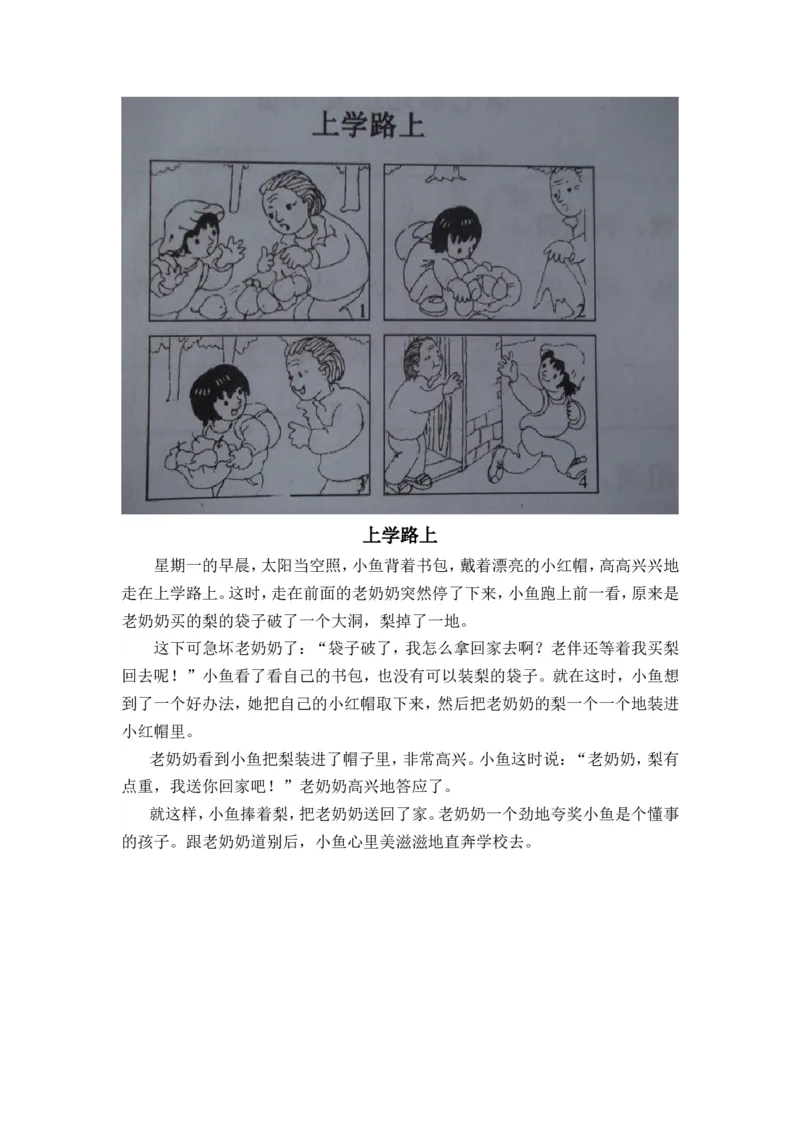 上学路上

1

2

3

4

上学路上

星期一的早晨，太阳当空照，小鱼背着书包，戴着漂亮的小红帽，高高兴兴地走在上学路上。这时，走在前面的老奶奶突然停了下来，小鱼跑上前一看，原来是老奶奶买的梨的袋子破了一个大洞，梨掉了一地。

这下可急坏老奶奶了：“袋子破了，我怎么拿回家去啊？老伴还等着我买梨回去呢！”小鱼看了看自己的书包，也没有可以装梨的袋子。就在这时，小鱼想到了一个好办法，她把自己的小红帽取下来，然后把老奶奶的梨一个一个地装进小红帽里。

老奶奶看到小鱼把梨装进了帽子里，非常高兴。小鱼这时说：“老奶奶，梨有点重，我送你回家吧！”老奶奶高兴地答应了。

就这样，小鱼捧着梨，把老奶奶送回了家。老奶奶一个劲地夸奖小鱼是个懂事的孩子。跟老奶奶道别后，小鱼心里美滋滋地直奔学校去。